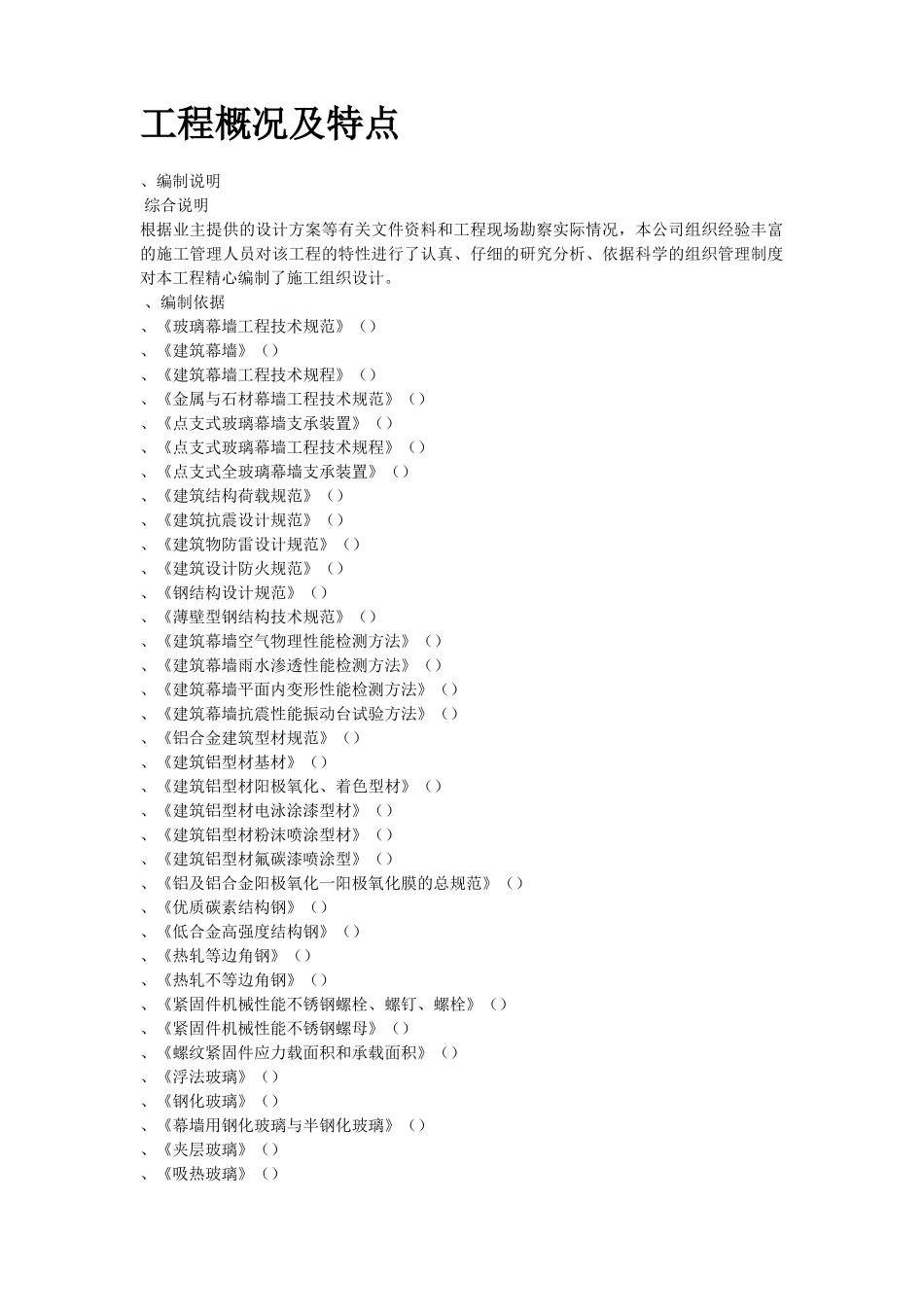 工程概况及特点

、编制说明
综合说明
根据业主提供的设计方案等有关文件资料和工程现场勘察实际情况，本公司组织经验丰富的施工管理人员对该工程的特性进行了认真、仔细的研究分析、依据科学的组织管理制度对本工程精心编制了施工组织设计。
、编制依据
、《玻璃幕墙工程技术规范》（）
、《建筑幕墙》（）
、《建筑幕墙工程技术规程》（）
、《金属与石材幕墙工程技术规范》（）
、《点支式玻璃幕墙支承装置》（）
、《点支式玻璃幕墙工程技术规程》（）
、《点支式全玻璃幕墙支承装置》（）
、《建筑结构荷载规范》（）
、《建筑抗震设计规范》（）
、《建筑物防雷设计规范》（）
、《建筑设计防火规范》（）
、《钢结构设计规范》（）
、《薄壁型钢结构技术规范》（）
、《建筑幕墙空气物理性能检测方法》（）
、《建筑幕墙雨水渗透性能检测方法》（）
、《建筑幕墙平面内变形性能检测方法》（）
、《建筑幕墙抗震性能振动台试验方法》（）
、《铝合金建筑型材规范》（）
、《建筑铝型材基材》（）
、《建筑铝型材阳极氧化、着色型材》（）
、《建筑铝型材电泳涂漆型材》（）
、《建筑铝型材粉沫喷涂型材》（）
、《建筑铝型材氟碳漆喷涂型》（）
、《铝及铝合金阳极氧化一阳极氧化膜的总规范》（）
、《优质碳素结构钢》（）
、《低合金高强度结构钢》（）
、《热轧等边角钢》（）
、《热轧不等边角钢》（）
、《紧固件机械性能不锈钢螺栓、螺钉、螺栓》（）
、《紧固件机械性能不锈钢螺母》（）
、《螺纹紧固件应力载面积和承载面积》（）
、《浮法玻璃》（）
、《钢化玻璃》（）
、《幕墙用钢化玻璃与半钢化玻璃》（）
、《夹层玻璃》（）
、《吸热玻璃》（）